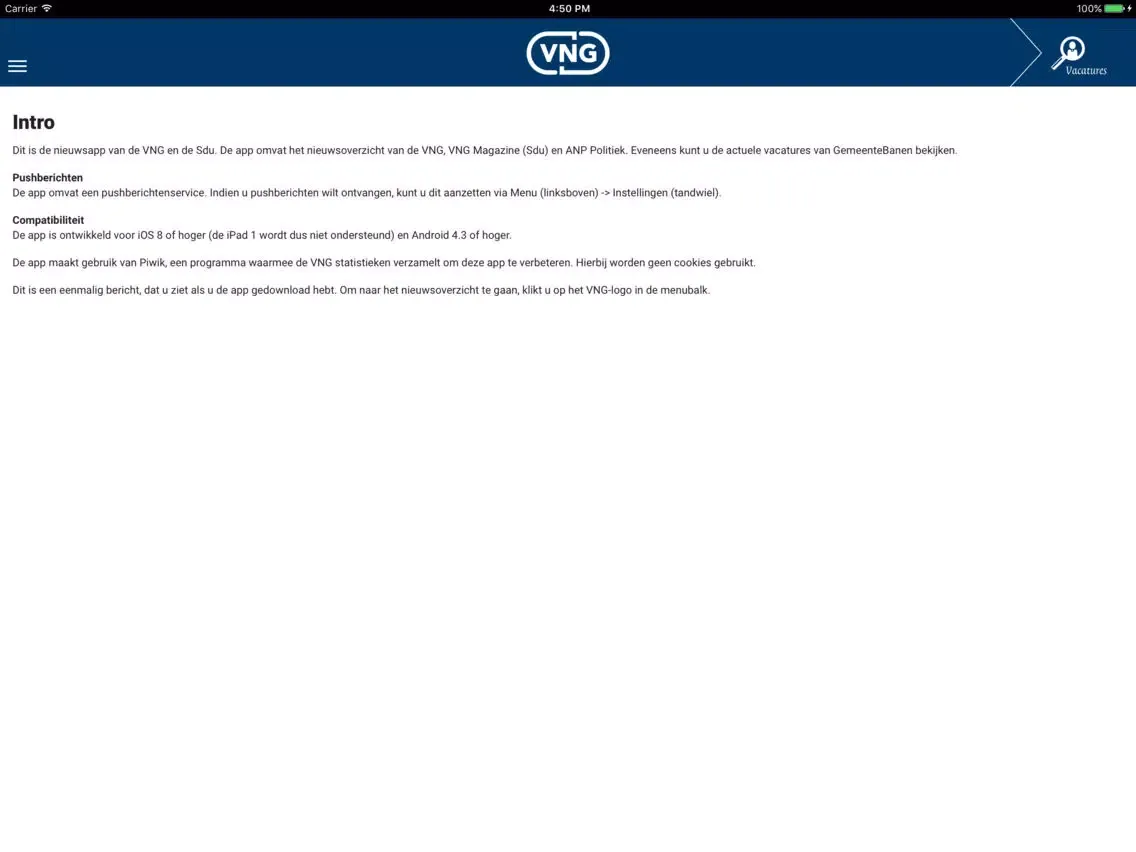 Carrier 4:50 PM 100%

VNG

Vacatures

Intro

Dit is de nieuwsapp van de VNG en de Sdu. De app omvat het nieuwsoverzicht van de VNG, VNG Magazine (Sdu) en ANP Politiek. Eveneens kunt u de actuele vacatures van GemeenteBanen bekijken.

Pushberichten
De app omvat een pushberichtenservice. Indien u pushberichten wilt ontvangen, kunt u dit aanzetten via Menu (linksboven) -> Instellingen (tandwiel).

Compatibiliteit
De app is ontwikkeld voor iOS 8 of hoger (de iPad 1 wordt dus niet ondersteund) en Android 4.3 of hoger.

De app maakt gebruik van Piwik, een programma waarmee de VNG statistieken verzamelt om deze app te verbeteren. Hierbij worden geen cookies gebruikt.

Dit is een eenmalig bericht, dat u ziet als u de app gedownload hebt. Om naar het nieuwsoverzicht te gaan, klikt u op het VNG-logo in de menubalk.